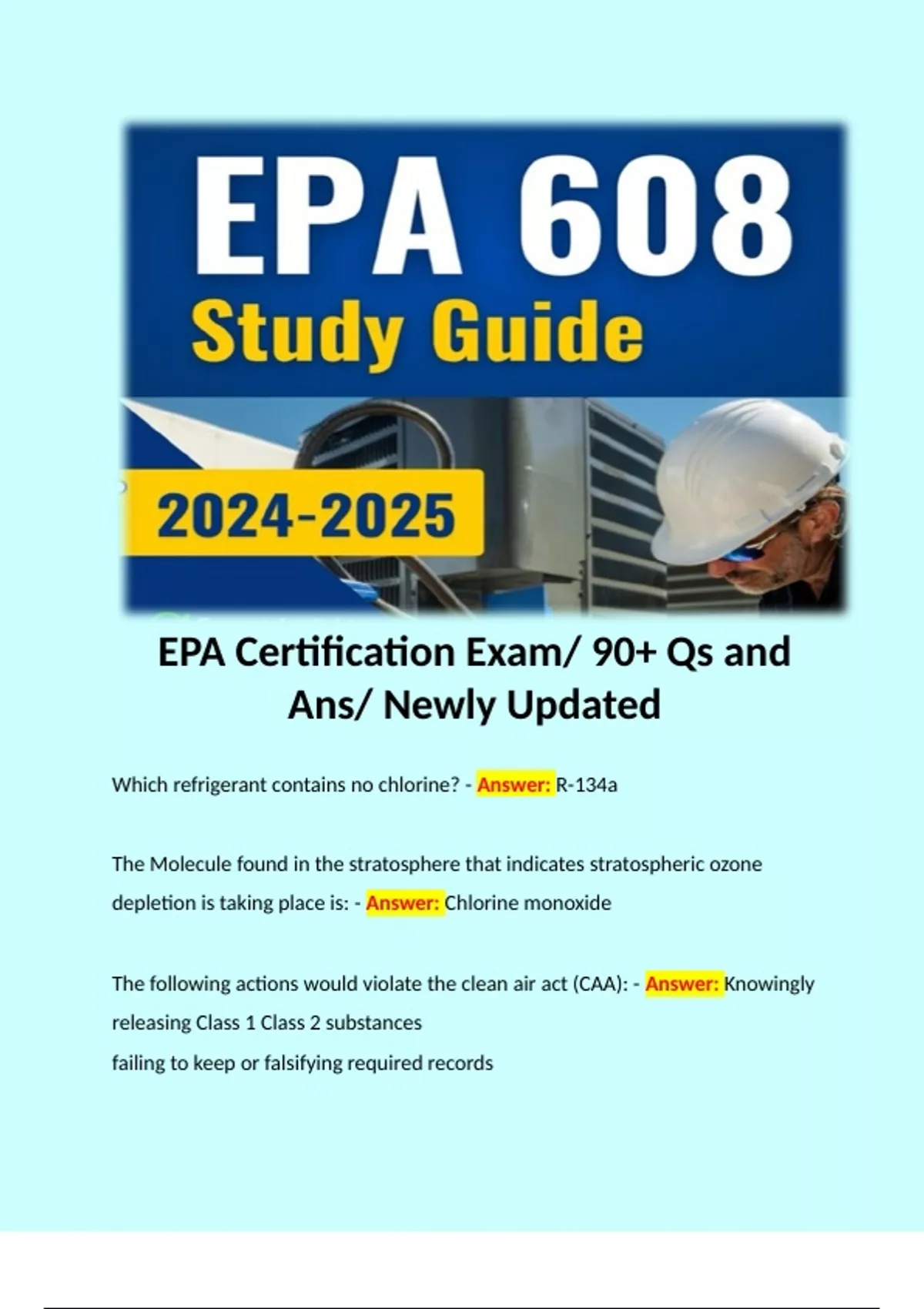 EPA 608
Study Guide
2024-2025

EPA Certification Exam/ 90+ Qs and Ans/ Newly Updated

Which refrigerant contains no chlorine? - Answer: R-134a

The Molecule found in the stratosphere that indicates stratospheric ozone depletion is taking place is: - Answer: Chlorine monoxide

The following actions would violate the clean air act (CAA): - Answer: Knowingly releasing Class 1 Class 2 substances
failing to keep or falsifying required records